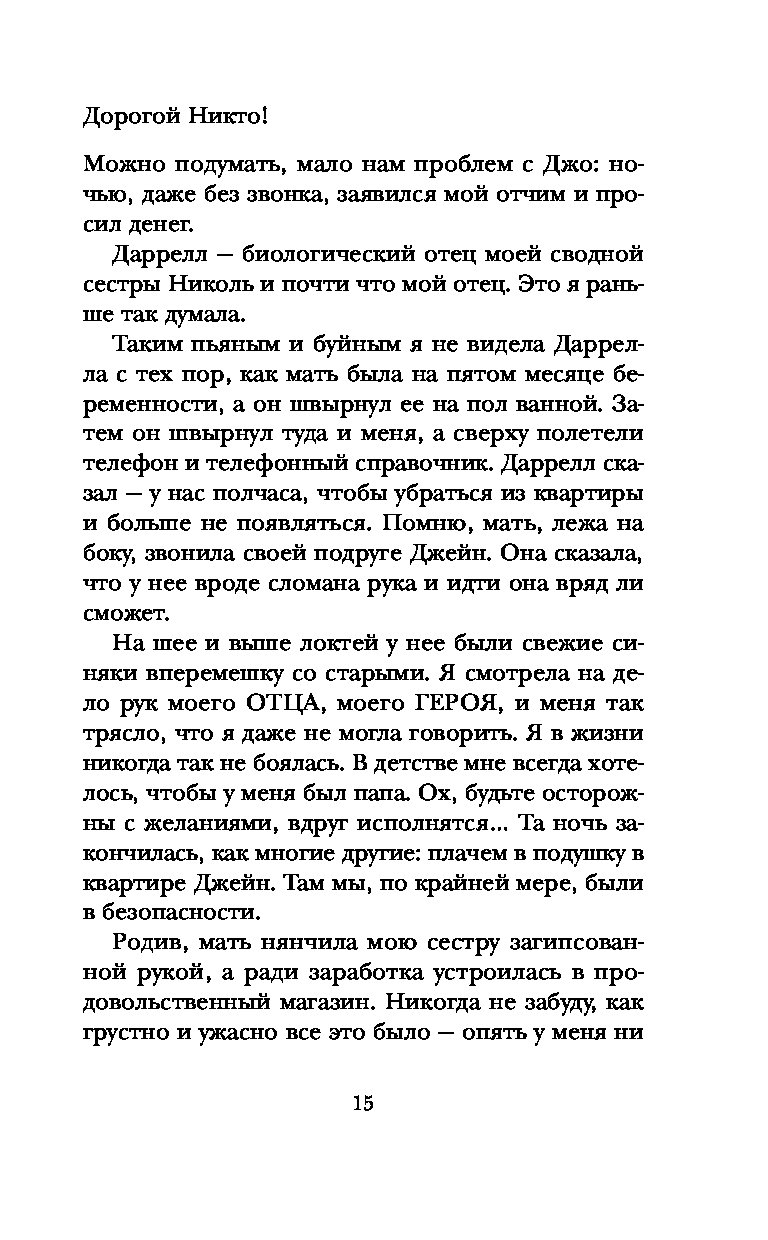 Дорогой Никто!

Можно подумать, мало нам проблем с Джо: ночью, даже без звонка, заявился мой отчим и просил денег.

Даррелл — биологический отец моей сводной сестры Николь и почти что мой отец. Это я раньше так думала.

Таким пьяным и буйным я не видела Даррелла с тех пор, как мать была на пятом месяце беременности, а он швырнул ее на пол ванной. Затем он швырнул туда и меня, а сверху полетели телефон и телефонный справочник. Даррелл сказал — у нас полчаса, чтобы убраться из квартиры и больше не появляться. Помню, мать, лежа на боку, звонила своей подруге Джейн. Она сказала, что у нее вроде сломана рука и идти она вряд ли сможет.

На шее и выше локтей у нее были свежие синяки вперемешку со старыми. Я смотрела на дело рук моего ОТЦА, моего ГЕРОЯ, и меня так трясло, что я даже не могла говорить. Я в жизни никогда так не боялась. В детстве мне всегда хотелось, чтобы у меня был папа. Ох, будьте осторожны с желаниями, вдруг исполнятся... Та ночь закончилась, как многие другие: плачем в подушку в квартире Джейн. Там мы, по крайней мере, были в безопасности.

Родив, мать нянчила мою сестру загипсованной рукой, а ради заработка устроилась в продовольственный магазин. Никогда не забуду, как грустно и ужасно все это было — опять у меня ни

15